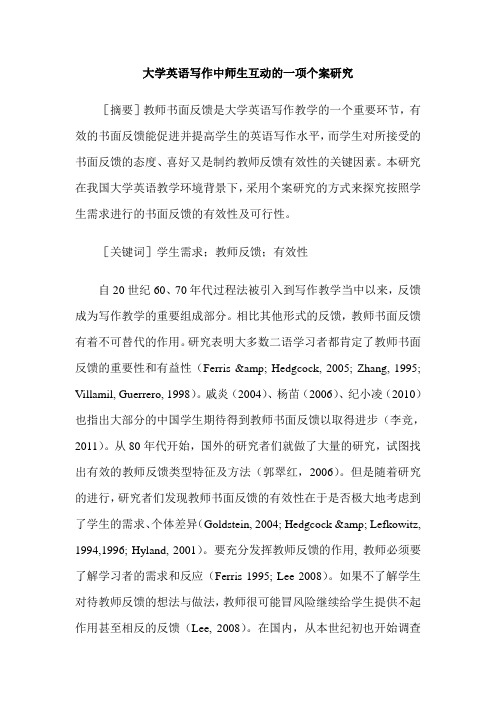 大学英语写作中师生互动的一项个案研究

［摘要］教师书面反馈是大学英语写作教学的一个重要环节，有效的书面反馈能促进并提高学生的英语写作水平，而学生对所接受的书面反馈的态度、喜好又是制约教师反馈有效性的关键因素。本研究在我国大学英语教学环境背景下，采用个案研究的方式来探究按照学生需求进行的书面反馈的有效性及可行性。

［关键词］学生需求；教师反馈；有效性

自20世纪60、70年代过程法被引入到写作教学当中以来，反馈成为写作教学的重要组成部分。相比其他形式的反馈，教师书面反馈有着不可替代的作用。研究表明大多数二语学习者都肯定了教师书面反馈的重要性和有益性（Ferris &amp; Hedgcock, 2005; Zhang, 1995; Villamil, Guerrero, 1998）。戚炎（2004）、杨苗（2006）、纪小凌（2010）也指出大部分的中国学生期待得到教师书面反馈以取得进步（李竞，2011）。从80年代开始，国外的研究者们就做了大量的研究，试图找出有效的教师反馈类型特征及方法（郭翠红，2006）。但是随着研究的进行，研究者们发现教师书面反馈的有效性在于是否极大地考虑到了学生的需求、个体差异（Goldstein, 2004; Hedgcock &amp; Lefkowitz, 1994,1996; Hyland, 2001）。要充分发挥教师反馈的作用，教师必须要了解学习者的需求和反应（Ferris 1995; Lee 2008）。如果不了解学生对待教师反馈的想法与做法，教师很可能冒风险继续给学生提供不起作用甚至相反的反馈（Lee, 2008）。在国内，从本世纪初也开始调查